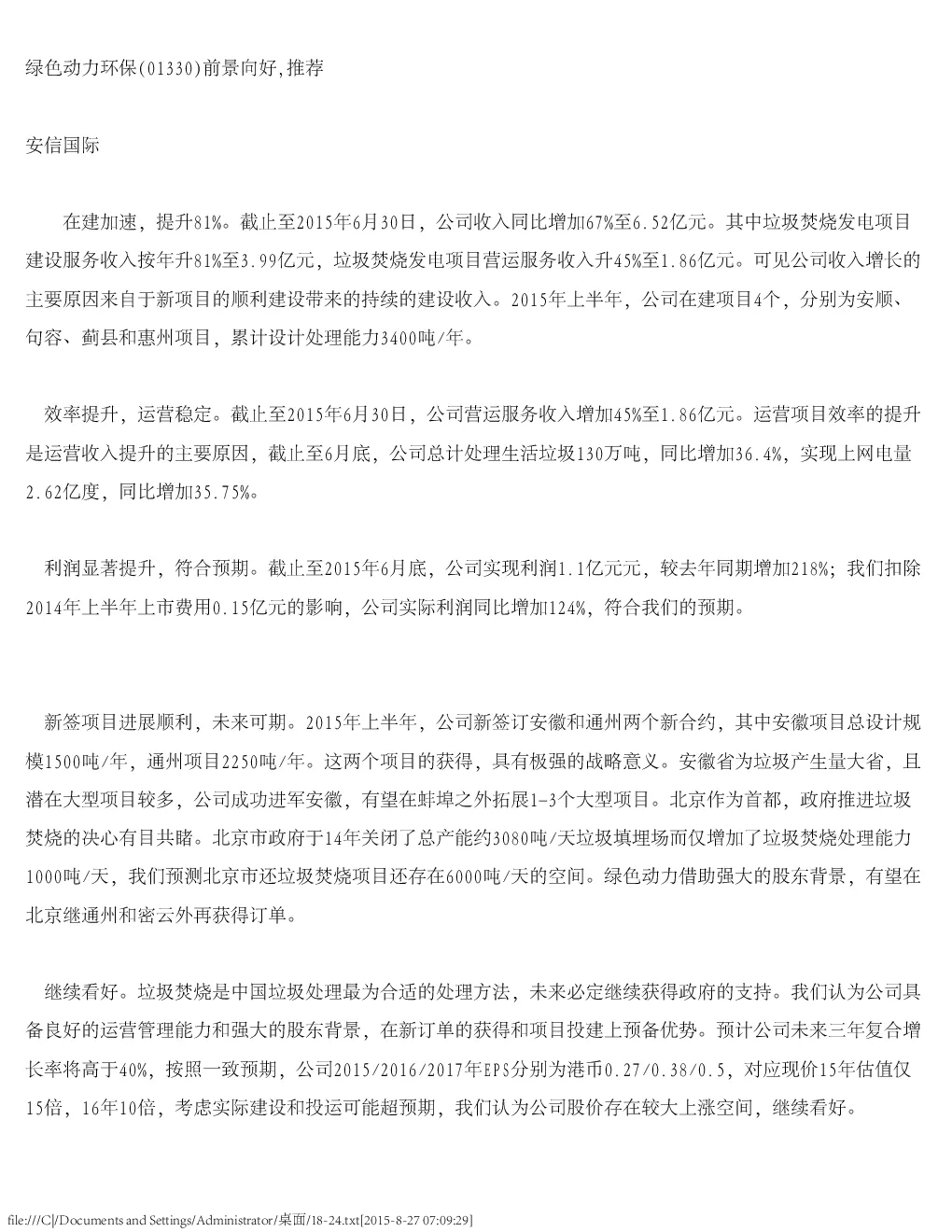 绿色动力环保(01330)前景向好,推荐

安信国际

在建加速，提升81%。截止至2015年6月30日，公司收入同比增加67%至6.52亿元。其中垃圾焚烧发电项目建设服务收入按年升81%至3.99亿元，垃圾焚烧发电项目营运服务收入升45%至1.86亿元。可见公司收入增长的主要原因来自于新项目的顺利建设带来的持续的建设收入。2015年上半年，公司在建项目4个，分别为安顺、句容、蓟县和惠州项目，累计设计处理能力3400吨/年。

效率提升，运营稳定。截止至2015年6月30日，公司营运服务收入增加45%至1.86亿元。运营项目效率的提升是运营收入提升的主要原因，截止至6月底，公司总计处理生活垃圾130万吨，同比增加36.4%，实现上网电量2.62亿度，同比增加35.75%。

利润显著提升，符合预期。截止至2015年6月底，公司实现利润1.1亿元元，较去年同期增加218%；我们扣除2014年上半年上市费用0.15亿元的影响，公司实际利润同比增加124%，符合我们的预期。

新签项目进展顺利，未来可期。2015年上半年，公司新签订安徽和通州两个新合约，其中安徽项目总设计规模1500吨/年，通州项目2250吨/年。这两个项目的获得，具有极强的战略意义。安徽省为垃圾产生量大省，且潜在大型项目较多，公司成功进军安徽，有望在蚌埠之外拓展1-3个大型项目。北京作为首都，政府推进垃圾焚烧的决心有目共睹。北京市政府于14年关闭了总产能约3080吨/天垃圾填埋场而仅增加了垃圾焚烧处理能力1000吨/天，我们预测北京市还垃圾焚烧项目还存在6000吨/天的空间。绿色动力借助强大的股东背景，有望在北京继通州和密云外再获得订单。

继续看好。垃圾焚烧是中国垃圾处理最为合适的处理方法，未来必定继续获得政府的支持。我们认为公司具备良好的运营管理能力和强大的股东背景，在新订单的获得和项目投建上预备优势。预计公司未来三年复合增长率将高于40%，按照一致预期，公司2015/2016/2017年EPS分别为港币0.27/0.38/0.5，对应现价15年估值仅15倍，16年10倍，考虑实际建设和投运可能超预期，我们认为公司股价存在较大上涨空间，继续看好。

file:///C|/Documents and Settings/Administrator/桌面/18-24.txt[2015-8-27 07:09:29]